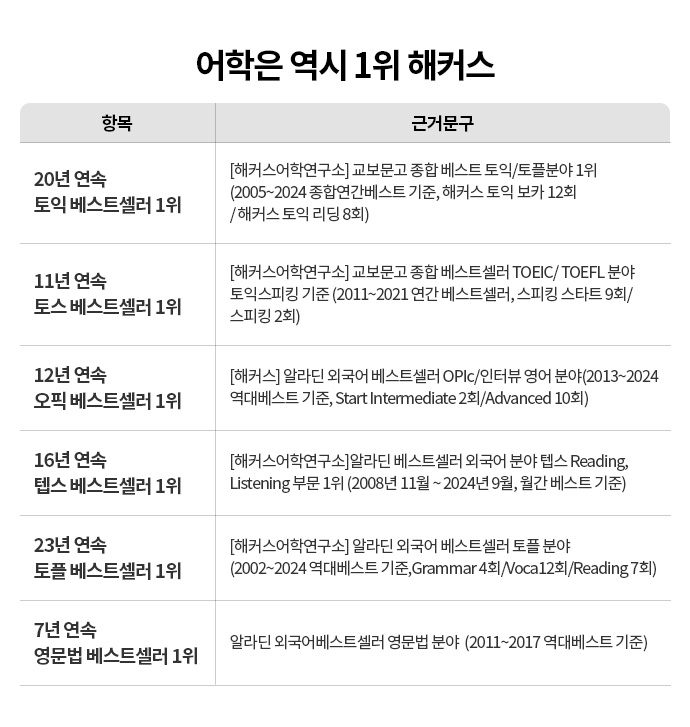 어학은 역시 1위 해커스

| 항목 | 근거문구 |
|---|---|
| 20년 연속 토익 베스트셀러 1위 | [해커스어학연구소] 교보문고 종합 베스트 토익/토플분야 1위 (2005~2024 종합연간베스트 기준, 해커스 토익 보카 12회 / 해커스 토익 리딩 8회) |
| 11년 연속 토스 베스트셀러 1위 | [해커스어학연구소] 교보문고 종합 베스트셀러 TOEIC/ TOEFL 분야 토익스피킹 기준 (2011~2021 연간 베스트셀러, 스피킹 스타트 9회/ 스피킹 2회) |
| 12년 연속 오픽 베스트셀러 1위 | [해커스] 알라딘 외국어 베스트셀러 OPIc/인터뷰 영어 분야(2013~2024 역대베스트 기준, Start Intermediate 2회/Advanced 10회) |
| 16년 연속 텝스 베스트셀러 1위 | [해커스어학연구소]알라딘 베스트셀러 외국어 분야 텝스 Reading, Listening 부문 1위 (2008년 11월 ~ 2024년 9월, 월간 베스트 기준) |
| 23년 연속 토플 베스트셀러 1위 | [해커스어학연구소] 알라딘 외국어 베스트셀러 토플 분야 (2002~2024 역대베스트 기준,Grammar 4회/Voca12회/Reading 7회) |
| 7년 연속 영문법 베스트셀러 1위 | 알라딘 외국어베스트셀러 영문법 분야 (2011~2017 역대베스트 기준) |